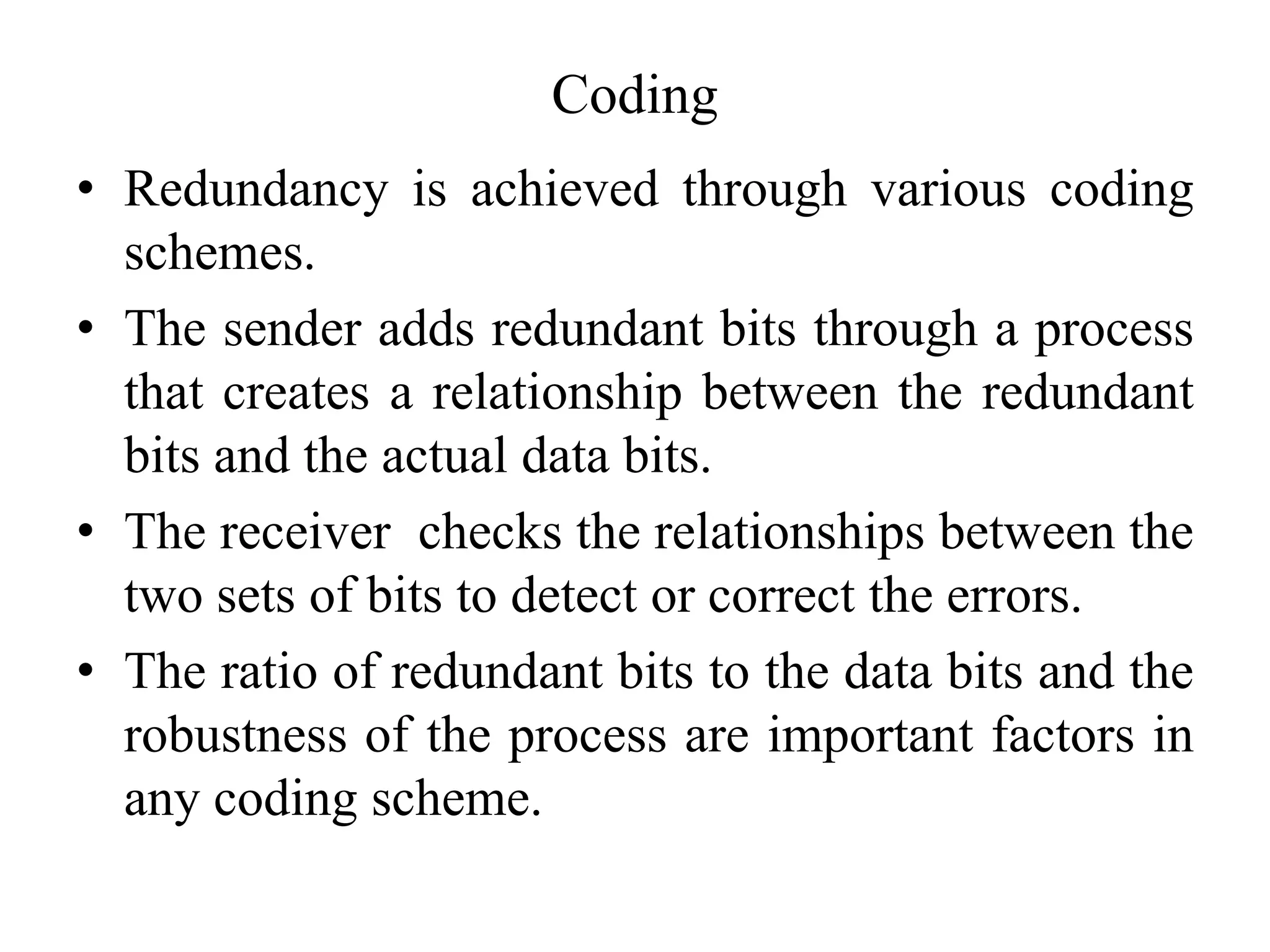 Coding

• Redundancy is achieved through various coding schemes.

• The sender adds redundant bits through a process that creates a relationship between the redundant bits and the actual data bits.

• The receiver checks the relationships between the two sets of bits to detect or correct the errors.

• The ratio of redundant bits to the data bits and the robustness of the process are important factors in any coding scheme.